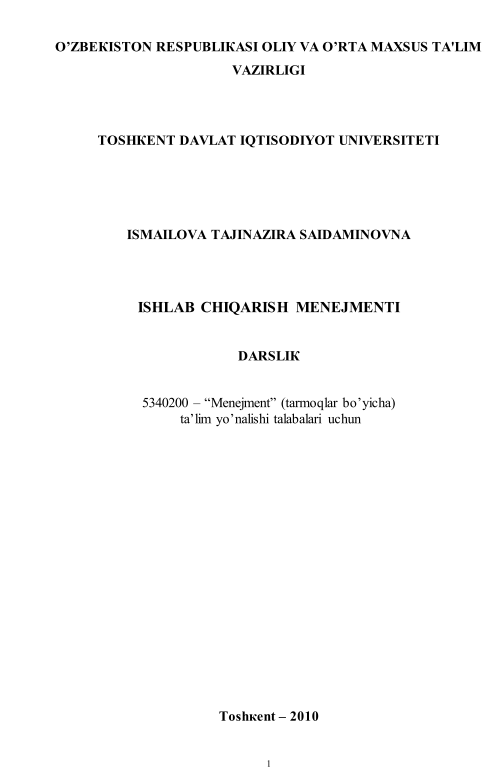 O’ZBEKISTON RESPUBLIKASI OLIY VA O’RTA MAXSUS TA'LIM VAZIRLIGI

TOSHKENT DAVLAT IQTISODIYOT UNIVERSITETI

ISMAILOVA TAJINAZIRA SAIDAMINOVNA

ISHLAB CHIQARISH MENEJMENTI

DARSLIK

5340200 – “Menejment” (tarmoqlar bo’yicha) ta’lim yo’nalishi talabalari uchun

Toshкent – 2010

1